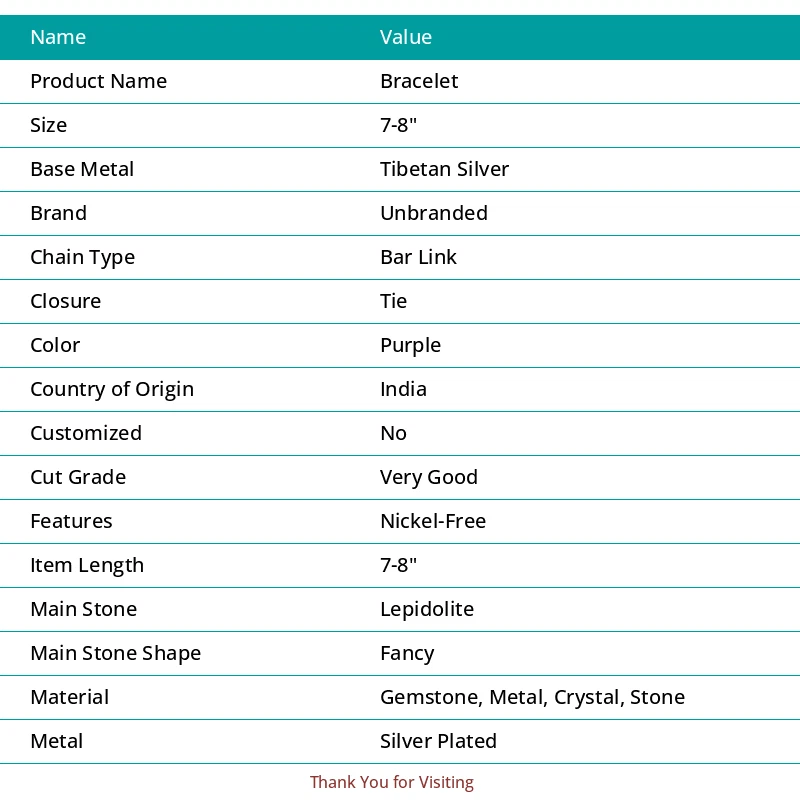 | Name | Value |
|---|---|
| Product Name | Bracelet |
| Size | 7-8" |
| Base Metal | Tibetan Silver |
| Brand | Unbranded |
| Chain Type | Bar Link |
| Closure | Tie |
| Color | Purple |
| Country of Origin | India |
| Customized | No |
| Cut Grade | Very Good |
| Features | Nickel-Free |
| Item Length | 7-8" |
| Main Stone | Lepidolite |
| Main Stone Shape | Fancy |
| Material | Gemstone, Metal, Crystal, Stone |
| Metal | Silver Plated |

Thank You for Visiting